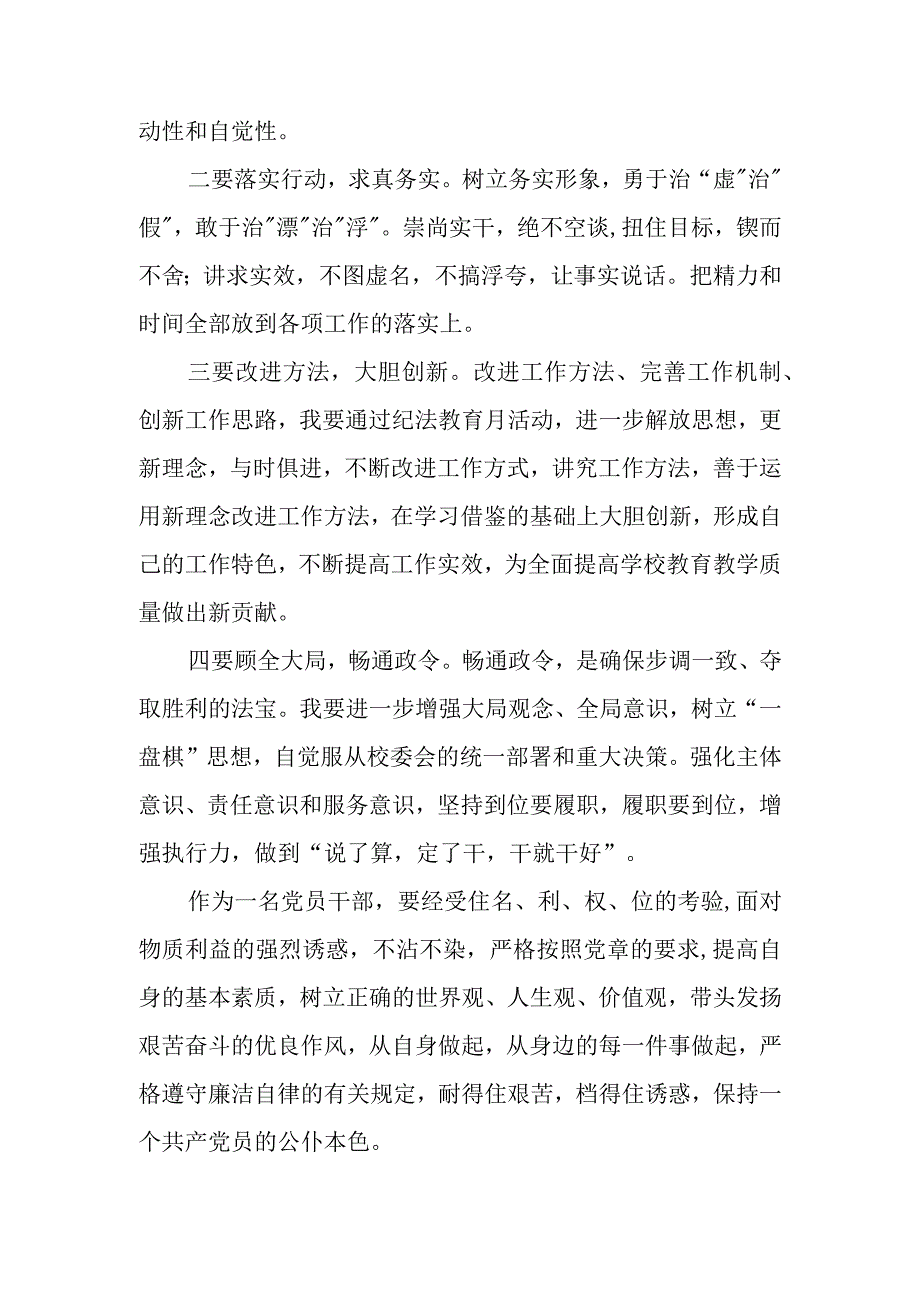 动性和自觉性。

二要落实行动，求真务实。树立务实形象，勇于治“虚"治"假"，敢于治"漂"治"浮"。崇尚实干，绝不空谈,扭住目标，锲而不舍；讲求实效，不图虚名，不搞浮夸，让事实说话。把精力和时间全部放到各项工作的落实上。

三要改进方法，大胆创新。改进工作方法、完善工作机制、创新工作思路，我要通过纪法教育月活动，进一步解放思想，更新理念，与时俱进，不断改进工作方式，讲究工作方法，善于运用新理念改进工作方法，在学习借鉴的基础上大胆创新，形成自己的工作特色，不断提高工作实效，为全面提高学校教育教学质量做出新贡献。

四要顾全大局，畅通政令。畅通政令，是确保步调一致、夺取胜利的法宝。我要进一步增强大局观念、全局意识，树立“一盘棋”思想，自觉服从校委会的统一部署和重大决策。强化主体意识、责任意识和服务意识，坚持到位要履职，履职要到位，增强执行力，做到“说了算，定了干，干就干好”。

作为一名党员干部，要经受住名、利、权、位的考验,面对物质利益的强烈诱惑，不沾不染，严格按照党章的要求,提高自身的基本素质，树立正确的世界观、人生观、价值观，带头发扬艰苦奋斗的优良作风，从自身做起，从身边的每一件事做起，严格遵守廉洁自律的有关规定，耐得住艰苦，档得住诱惑，保持一个共产党员的公仆本色。